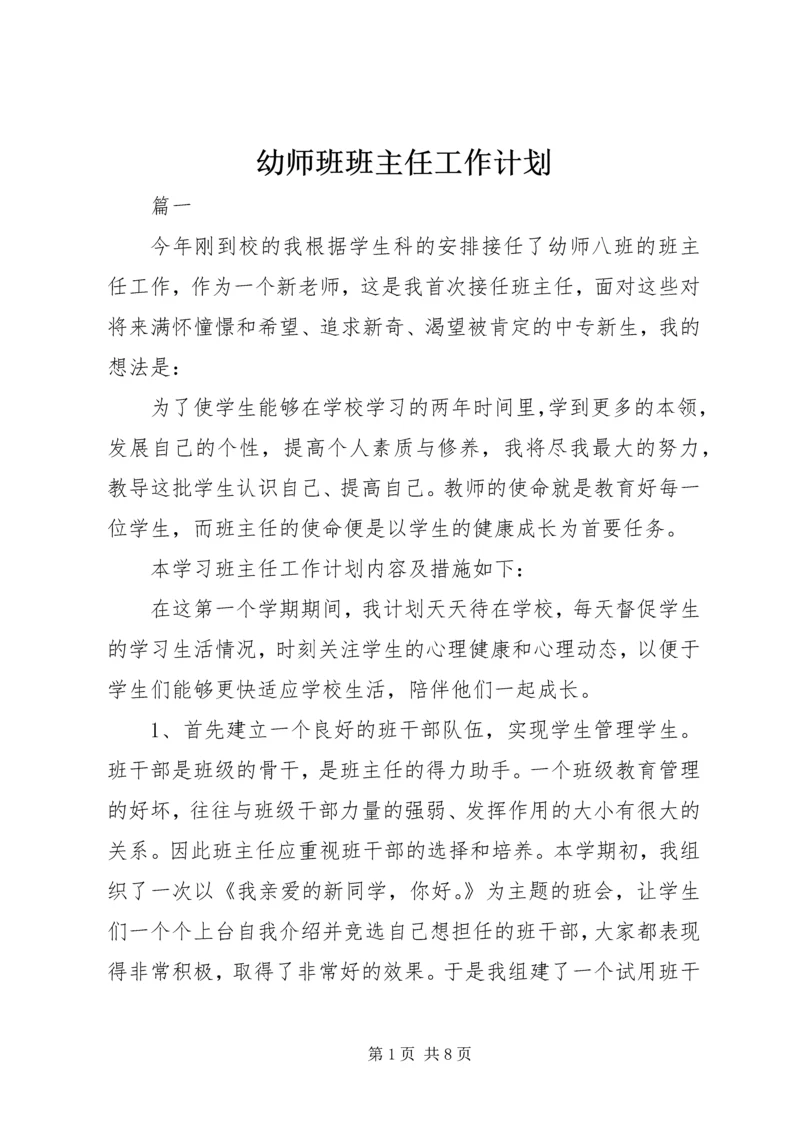 幼师班班主任工作计划

篇一

今年刚到校的我根据学生科的安排接任了幼师八班的班主任工作，作为一个新老师，这是我首次接任班主任，面对这些对将来满怀憧憬和希望、追求新奇、渴望被肯定的中专新生，我的想法是：

为了使学生能够在学校学习的两年时间里,学到更多的本领，发展自己的个性，提高个人素质与修养，我将尽我最大的努力，教导这批学生认识自己、提高自己。教师的使命就是教育好每一位学生，而班主任的使命便是以学生的健康成长为首要任务。

本学习班主任工作计划内容及措施如下：

在这第一个学期期间，我计划天天待在学校，每天督促学生的学习生活情况，时刻关注学生的心理健康和心理动态，以便于学生们能够更快适应学校生活，陪伴他们一起成长。

1、首先建立一个良好的班干部队伍，实现学生管理学生。班干部是班级的骨干，是班主任的得力助手。一个班级教育管理的好坏，往往与班级干部力量的强弱、发挥作用的大小有很大的关系。因此班主任应重视班干部的选择和培养。本学期初，我组织了一次以《我亲爱的新同学，你好。》为主题的班会，让学生们一个个上台自我介绍并竞选自己想担任的班干部，大家都表现得非常积极，取得了非常好的效果。于是我组建了一个试用班干

第 1 页 共 8 页